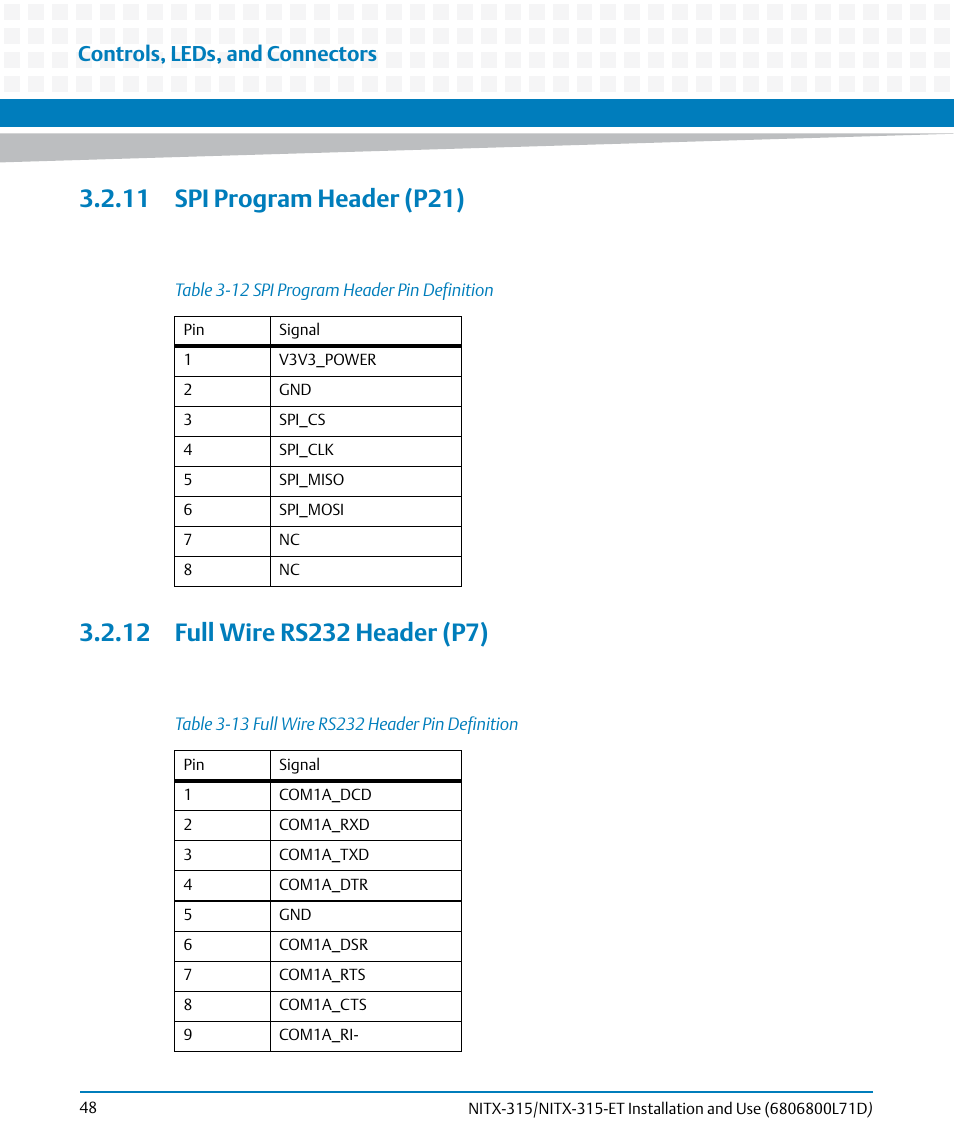 Controls, LEDs, and Connectors

3.2.11 SPI Program Header (P21)

Table 3-12 SPI Program Header Pin Definition

| Pin | Signal |
|---|---|
| 1 | V3V3_POWER |
| 2 | GND |
| 3 | SPI_CS |
| 4 | SPI_CLK |
| 5 | SPI_MISO |
| 6 | SPI_MOSI |
| 7 | NC |
| 8 | NC |

3.2.12 Full Wire RS232 Header (P7)

Table 3-13 Full Wire RS232 Header Pin Definition

| Pin | Signal |
|---|---|
| 1 | COM1A_DCD |
| 2 | COM1A_RXD |
| 3 | COM1A_TXD |
| 4 | COM1A_DTR |
| 5 | GND |
| 6 | COM1A_DSR |
| 7 | COM1A_RTS |
| 8 | COM1A_CTS |
| 9 | COM1A_RI- |

48

NITX-315/NITX-315-ET Installation and Use (6806800L71D)